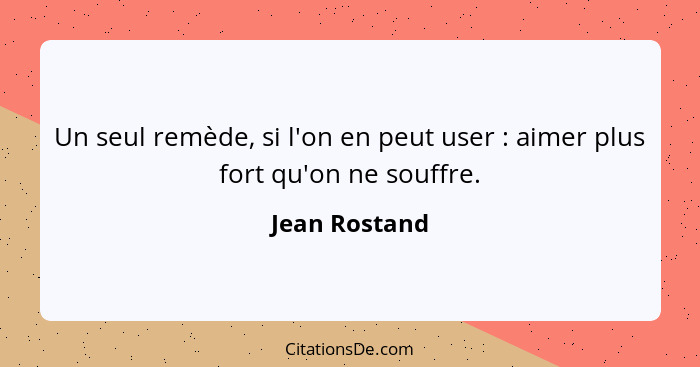 Un seul remède, si l'on en peut user : aimer plus fort qu'on ne souffre.

Jean Rostand

CitationsDe.com